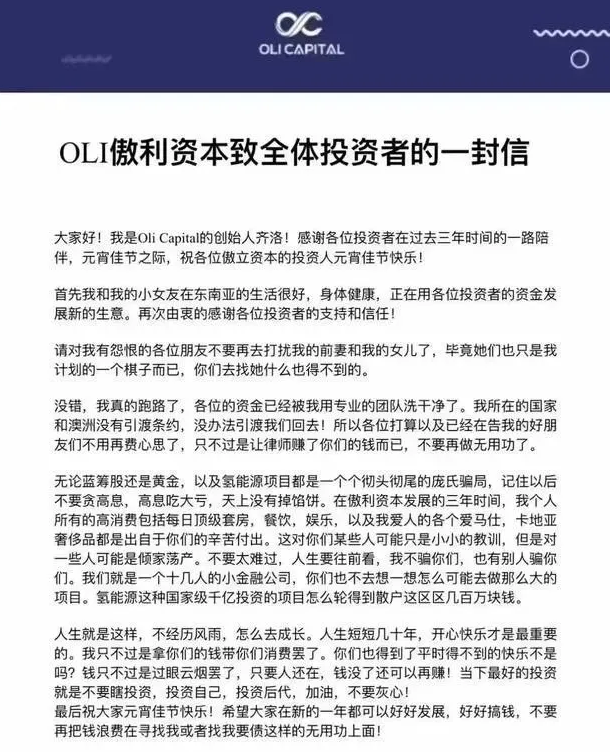 OLI CAPITAL

OLI傲利资本致全体投资者的一封信

大家好！我是Oli Capital的创始人齐洛！感谢各位投资者在过去三年时间的一路陪伴，元宵佳节之际，祝各位傲立资本的投资人元宵佳节快乐！

首先我和我的小女友在东南亚的生活很好，身体健康，正在用各位投资者的资金发展新的生意。再次由衷的感谢各位投资者的支持和信任！

请对我有怨恨的各位朋友不要再去打扰我的前妻和我的女儿了，毕竟她们也只是我计划的一个棋子而已，你们去找她什么也得不到的。

没错，我真的跑路了，各位的资金已经被我用专业的团队洗干净了。我所在的国家和澳洲没有引渡条约，没办法引渡我们回去！所以各位打算以及已经在告我的好朋友们不用再费心思了，只不过是让律师赚了你们的钱而已，不要再做无用功了。

无论蓝筹股还是黄金，以及氢能源项目都是一个个彻头彻尾的庞氏骗局，记住以后不要贪高息，高息吃大亏，天上没有掉馅饼。在傲利资本发展的三年时间，我个人所有的高消费包括每日顶级套房，餐饮，娱乐，以及我爱人的各个爱马仕，卡地亚奢侈品都是出自于你们的辛苦付出。这对你们某些人可能只是小小的教训，但是对一些人可能是倾家荡产。不要太难过，人生要往前看，我不骗你们，也有别人骗你们。我们就是一个十几人的小金融公司，你们也不去想一想怎么可能去做那么大的项目。氢能源这种国家级千亿投资的项目怎么轮得到散户这区区几百万块钱。

人生就是这样，不经历风雨，怎么去成长。人生短短几十年，开心快乐才是最重要的。我只不过是拿你们的钱带你们消费罢了。你们也得到了平时得不到的快乐不是吗？钱只不过是过眼云烟罢了，只要人还在，钱没了还可以再赚！当下最好的投资就是不要瞎投资，投资自己，投资后代，加油，不要灰心！
最后祝大家元宵佳节快乐！希望大家在新的一年都可以好好发展，好好搞钱，不要再把钱浪费在寻找我或者找我要债这样的无用功上面！